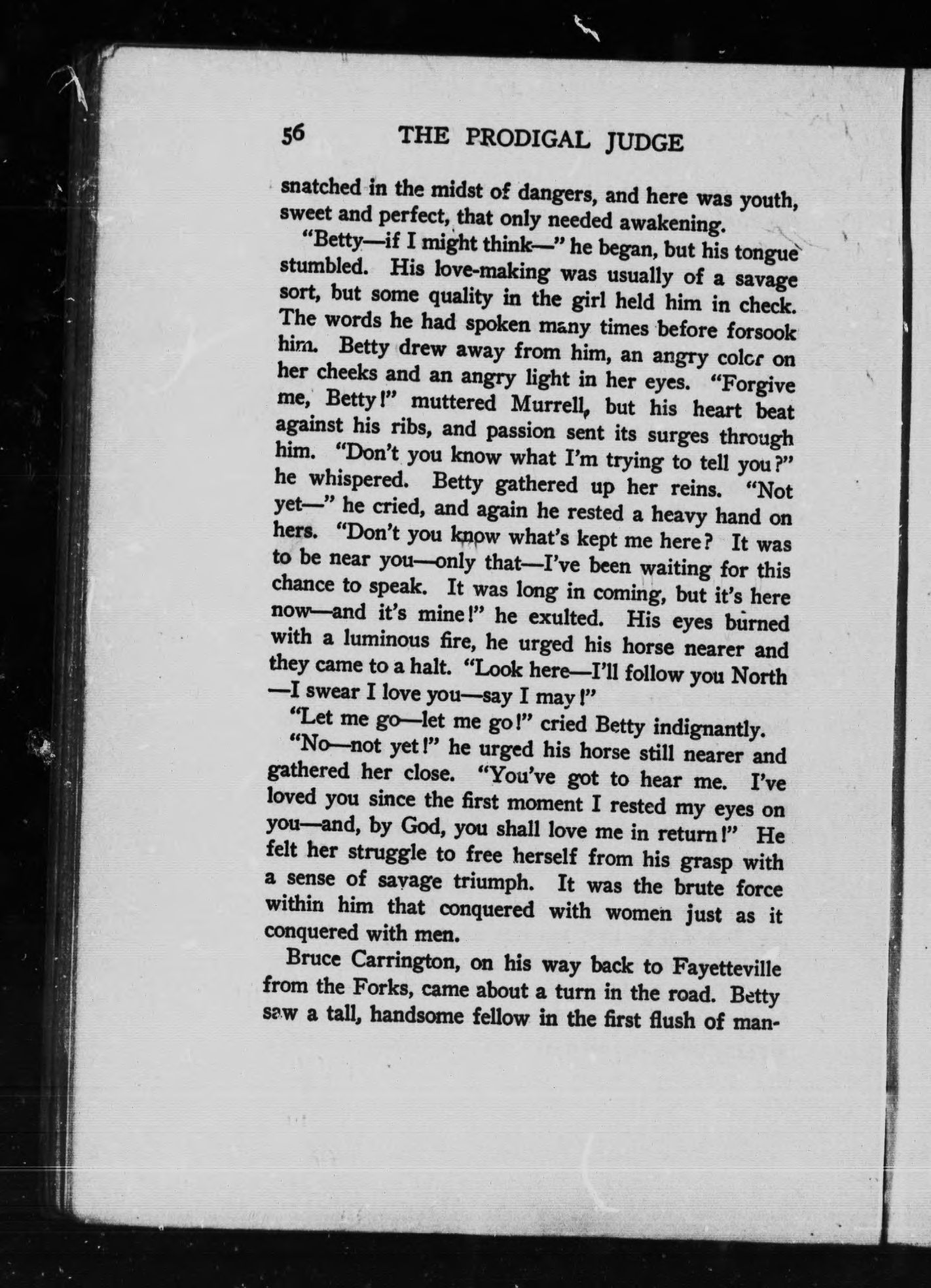 56 THE PRODIGAL JUDGE

snatched in the midst of dangers, and here was youth, sweet and perfect, that only needed awakening.

"Betty—if I might think—" he began, but his tongue stumbled. His love-making was usually of a savage sort, but some quality in the girl held him in check. The words he had spoken many times before forsook him. Betty drew away from him, an angry color on her cheeks and an angry light in her eyes. "Forgive me, Betty!" muttered Murrell, but his heart beat against his ribs, and passion sent its surges through him. "Don't you know what I'm trying to tell you?" he whispered. Betty gathered up her reins. "Not yet—" he cried, and again he rested a heavy hand on hers. "Don't you know what's kept me here? It was to be near you—only that—I've been waiting for this chance to speak. It was long in coming, but it's here now—and it's mine!" he exulted. His eyes burned with a luminous fire, he urged his horse nearer and they came to a halt. "Look here—I'll follow you North—I swear I love you—say I may!"

"Let me go—let me go!" cried Betty indignantly.

"No—not yet!" he urged his horse still nearer and gathered her close. "You've got to hear me. I've loved you since the first moment I rested my eyes on you—and, by God, you shall love me in return!" He felt her struggle to free herself from his grasp with a sense of savage triumph. It was the brute force within him that conquered with women just as it conquered with men.

Bruce Carrington, on his way back to Fayetteville from the Forks, came about a turn in the road. Betty saw a tall, handsome fellow in the first flush of man-